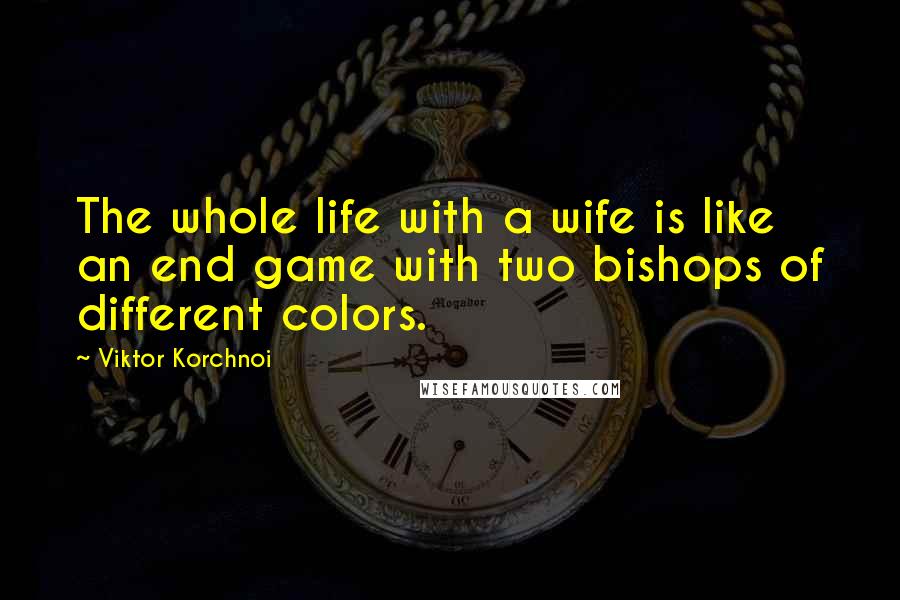 The whole life with a wife is like an end game with two bishops of different colors.

~ Viktor Korchnoi

Mogador

WISEFAMOUSQUOTES.COM